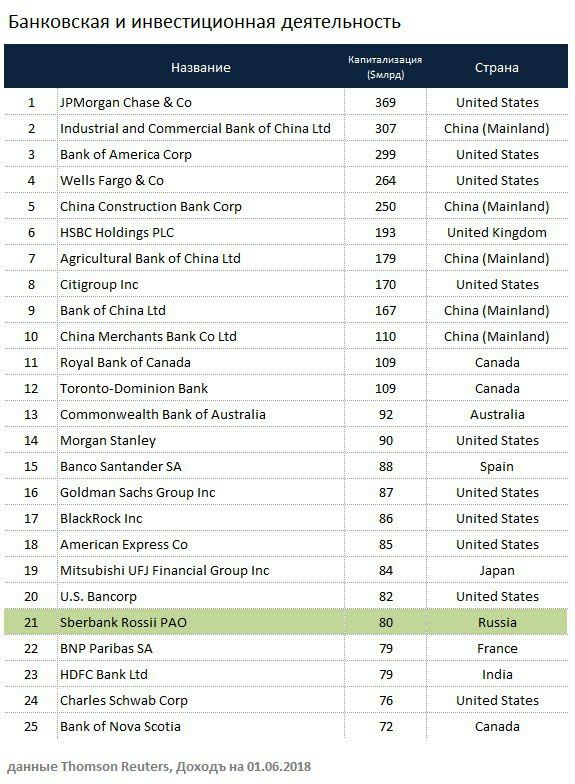 Банковская и инвестиционная деятельность

|  | Название | Капитализация ($млрд) | Страна |
|---|---|---|---|
| 1 | JPMorgan Chase & Co | 369 | United States |
| 2 | Industrial and Commercial Bank of China Ltd | 307 | China (Mainland) |
| 3 | Bank of America Corp | 299 | United States |
| 4 | Wells Fargo & Co | 264 | United States |
| 5 | China Construction Bank Corp | 250 | China (Mainland) |
| 6 | HSBC Holdings PLC | 193 | United Kingdom |
| 7 | Agricultural Bank of China Ltd | 179 | China (Mainland) |
| 8 | Citigroup Inc | 170 | United States |
| 9 | Bank of China Ltd | 167 | China (Mainland) |
| 10 | China Merchants Bank Co Ltd | 110 | China (Mainland) |
| 11 | Royal Bank of Canada | 109 | Canada |
| 12 | Toronto-Dominion Bank | 109 | Canada |
| 13 | Commonwealth Bank of Australia | 92 | Australia |
| 14 | Morgan Stanley | 90 | United States |
| 15 | Banco Santander SA | 88 | Spain |
| 16 | Goldman Sachs Group Inc | 87 | United States |
| 17 | BlackRock Inc | 86 | United States |
| 18 | American Express Co | 85 | United States |
| 19 | Mitsubishi UFJ Financial Group Inc | 84 | Japan |
| 20 | U.S. Bancorp | 82 | United States |
| 21 | Sberbank Rossii PAO | 80 | Russia |
| 22 | BNP Paribas SA | 79 | France |
| 23 | HDFC Bank Ltd | 79 | India |
| 24 | Charles Schwab Corp | 76 | United States |
| 25 | Bank of Nova Scotia | 72 | Canada |

данные Thomson Reuters, Доходъ на 01.06.2018